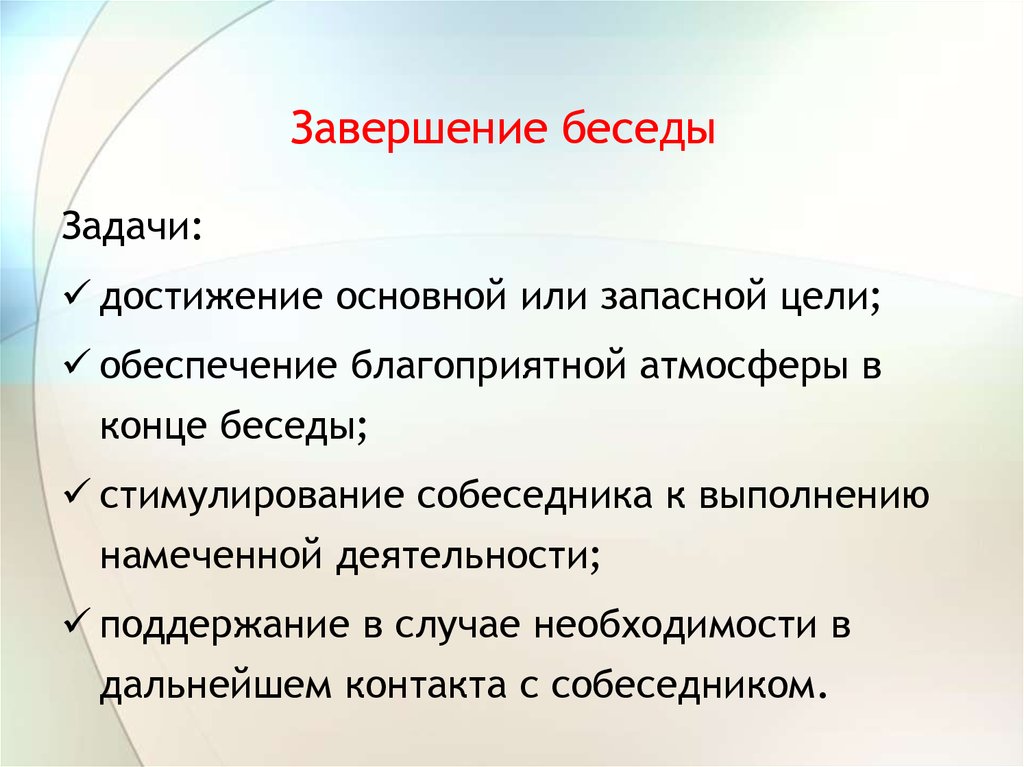 Завершение беседы

Задачи:

✓ достижение основной или запасной цели;

✓ обеспечение благоприятной атмосферы в конце беседы;

✓ стимулирование собеседника к выполнению намеченной деятельности;

✓ поддержание в случае необходимости в дальнейшем контакта с собеседником.